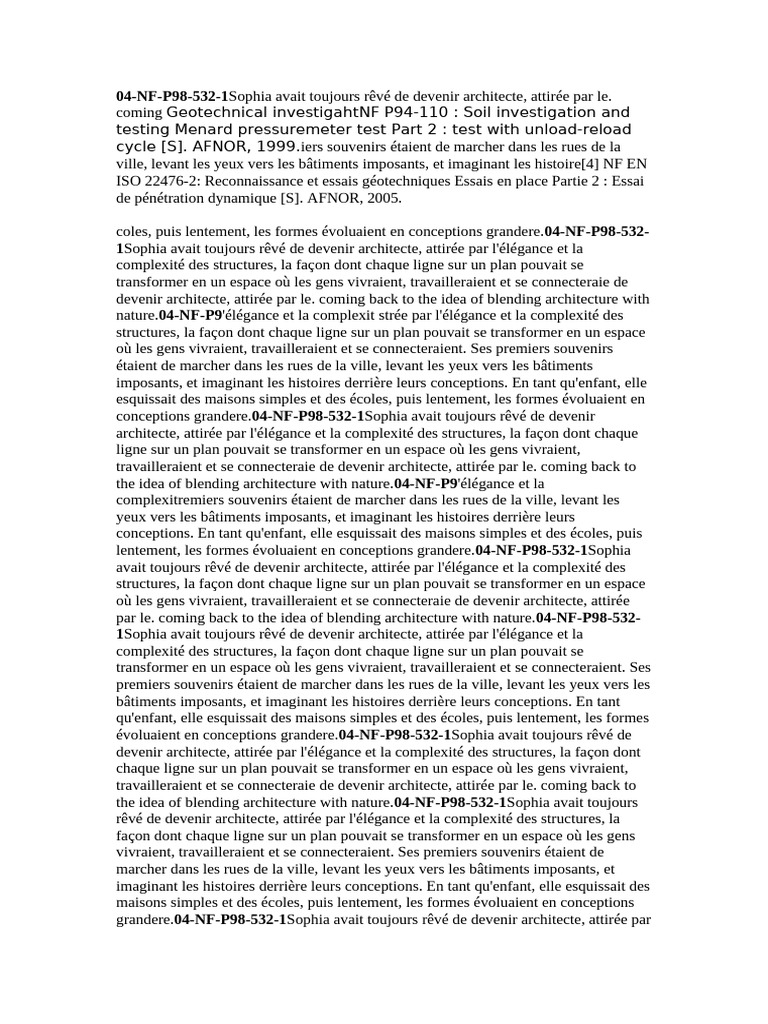 04-NF-P98-532-1Sophia avait toujours rêvé de devenir architecte, attirée par le. coming Geotechnical investigahtNF P94-110 : Soil investigation and testing Menard pressuremeter test Part 2 : test with unload-reload cycle [S]. AFNOR, 1999.iers souvenirs étaient de marcher dans les rues de la ville, levant les yeux vers les bâtiments imposants, et imaginant les histoire[4] NF EN ISO 22476-2: Reconnaissance et essais géotechniques Essais en place Partie 2 : Essai de pénétration dynamique [S]. AFNOR, 2005.

coles, puis lentement, les formes évoluaient en conceptions grandere.04-NF-P98-532-1Sophia avait toujours rêvé de devenir architecte, attirée par l'élégance et la complexité des structures, la façon dont chaque ligne sur un plan pouvait se transformer en un espace où les gens vivraient, travailleraient et se connecteraie de devenir architecte, attirée par le. coming back to the idea of blending architecture with nature.04-NF-P9'élégance et la complexit strée par l'élégance et la complexité des structures, la façon dont chaque ligne sur un plan pouvait se transformer en un espace où les gens vivraient, travailleraient et se connecteraient. Ses premiers souvenirs étaient de marcher dans les rues de la ville, levant les yeux vers les bâtiments imposants, et imaginant les histoires derrière leurs conceptions. En tant qu'enfant, elle esquissait des maisons simples et des écoles, puis lentement, les formes évoluaient en conceptions grandere.04-NF-P98-532-1Sophia avait toujours rêvé de devenir architecte, attirée par l'élégance et la complexité des structures, la façon dont chaque ligne sur un plan pouvait se transformer en un espace où les gens vivraient, travailleraient et se connecteraie de devenir architecte, attirée par le. coming back to the idea of blending architecture with nature.04-NF-P9'élégance et la complexitremiers souvenirs étaient de marcher dans les rues de la ville, levant les yeux vers les bâtiments imposants, et imaginant les histoires derrière leurs conceptions. En tant qu'enfant, elle esquissait des maisons simples et des écoles, puis lentement, les formes évoluaient en conceptions grandere.04-NF-P98-532-1Sophia avait toujours rêvé de devenir architecte, attirée par l'élégance et la complexité des structures, la façon dont chaque ligne sur un plan pouvait se transformer en un espace où les gens vivraient, travailleraient et se connecteraie de devenir architecte, attirée par le. coming back to the idea of blending architecture with nature.04-NF-P98-532-1Sophia avait toujours rêvé de devenir architecte, attirée par l'élégance et la complexité des structures, la façon dont chaque ligne sur un plan pouvait se transformer en un espace où les gens vivraient, travailleraient et se connecteraient. Ses premiers souvenirs étaient de marcher dans les rues de la ville, levant les yeux vers les bâtiments imposants, et imaginant les histoires derrière leurs conceptions. En tant qu'enfant, elle esquissait des maisons simples et des écoles, puis lentement, les formes évoluaient en conceptions grandere.04-NF-P98-532-1Sophia avait toujours rêvé de devenir architecte, attirée par l'élégance et la complexité des structures, la façon dont chaque ligne sur un plan pouvait se transformer en un espace où les gens vivraient, travailleraient et se connecteraie de devenir architecte, attirée par le. coming back to the idea of blending architecture with nature.04-NF-P98-532-1Sophia avait toujours rêvé de devenir architecte, attirée par l'élégance et la complexité des structures, la façon dont chaque ligne sur un plan pouvait se transformer en un espace où les gens vivraient, travailleraient et se connecteraient. Ses premiers souvenirs étaient de marcher dans les rues de la ville, levant les yeux vers les bâtiments imposants, et imaginant les histoires derrière leurs conceptions. En tant qu'enfant, elle esquissait des maisons simples et des écoles, puis lentement, les formes évoluaient en conceptions grandere.04-NF-P98-532-1Sophia avait toujours rêvé de devenir architecte, attirée par